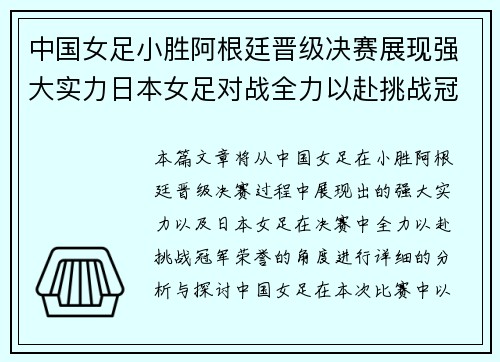 中国女足小胜阿根廷晋级决赛展现强大实力日本女足对战全力以赴挑战冠

本篇文章将从中国女足在小胜阿根廷晋级决赛过程中展现出的强大实力以及日本女足在决赛中全力以赴挑战冠军荣誉的角度进行详细的分析与探讨中国女足在本次比赛中以